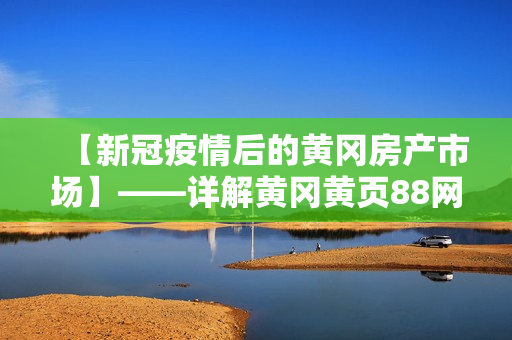 【新冠疫情后的黄冈房产市场】——详解黄冈黄页88网